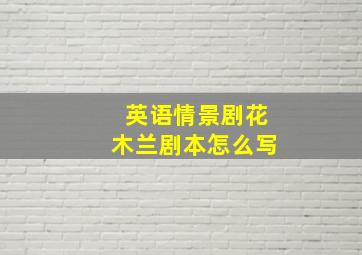 英语情景剧花木兰剧本怎么写